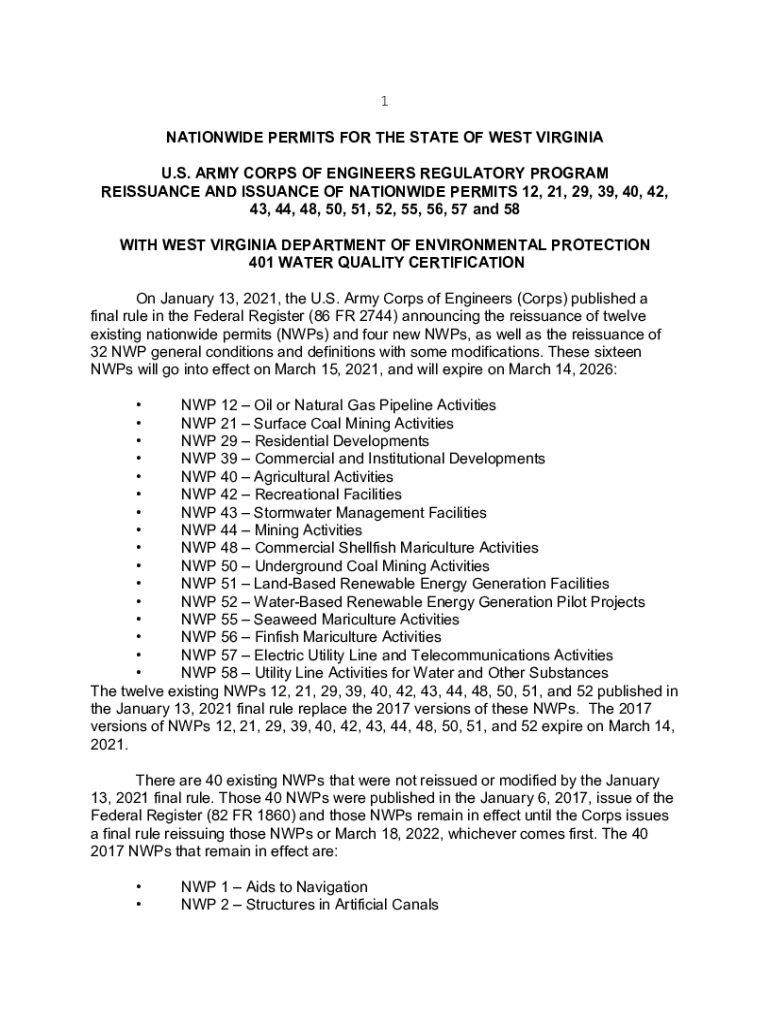 1

NATIONWIDE PERMITS FOR THE STATE OF WEST VIRGINIA

U.S. ARMY CORPS OF ENGINEERS REGULATORY PROGRAM
REISSUANCE AND ISSUANCE OF NATIONWIDE PERMITS 12, 21, 29, 39, 40, 42, 43, 44, 48, 50, 51, 52, 55, 56, 57 and 58

WITH WEST VIRGINIA DEPARTMENT OF ENVIRONMENTAL PROTECTION
401 WATER QUALITY CERTIFICATION

On January 13, 2021, the U.S. Army Corps of Engineers (Corps) published a final rule in the Federal Register (86 FR 2744) announcing the reissuance of twelve existing nationwide permits (NWPs) and four new NWPs, as well as the reissuance of 32 NWP general conditions and definitions with some modifications. These sixteen NWPs will go into effect on March 15, 2021, and will expire on March 14, 2026:

• NWP 12 – Oil or Natural Gas Pipeline Activities
• NWP 21 – Surface Coal Mining Activities
• NWP 29 – Residential Developments
• NWP 39 – Commercial and Institutional Developments
• NWP 40 – Agricultural Activities
• NWP 42 – Recreational Facilities
• NWP 43 – Stormwater Management Facilities
• NWP 44 – Mining Activities
• NWP 48 – Commercial Shellfish Mariculture Activities
• NWP 50 – Underground Coal Mining Activities
• NWP 51 – Land-Based Renewable Energy Generation Facilities
• NWP 52 – Water-Based Renewable Energy Generation Pilot Projects
• NWP 55 – Seaweed Mariculture Activities
• NWP 56 – Finfish Mariculture Activities
• NWP 57 – Electric Utility Line and Telecommunications Activities
• NWP 58 – Utility Line Activities for Water and Other Substances

The twelve existing NWPs 12, 21, 29, 39, 40, 42, 43, 44, 48, 50, 51, and 52 published in the January 13, 2021 final rule replace the 2017 versions of these NWPs. The 2017 versions of NWPs 12, 21, 29, 39, 40, 42, 43, 44, 48, 50, 51, and 52 expire on March 14, 2021.

There are 40 existing NWPs that were not reissued or modified by the January 13, 2021 final rule. Those 40 NWPs were published in the January 6, 2017, issue of the Federal Register (82 FR 1860) and those NWPs remain in effect until the Corps issues a final rule reissuing those NWPs or March 18, 2022, whichever comes first. The 40 2017 NWPs that remain in effect are:

• NWP 1 – Aids to Navigation
• NWP 2 – Structures in Artificial Canals